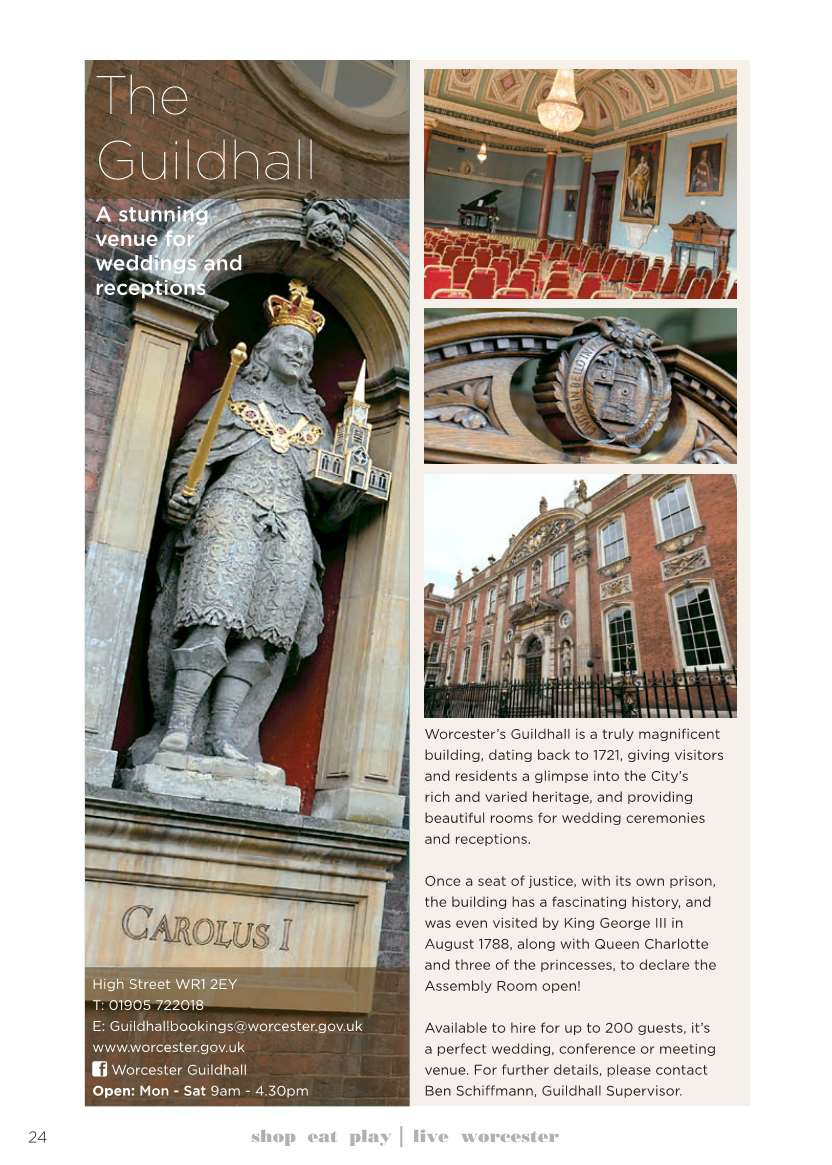 The Guildhall

A stunning venue for weddings and receptions

CAROLUS I

High Street WR1 2EY
T: 01905 722018
E: Guildhallbookings@worcester.gov.uk
www.worcester.gov.uk
Worcester Guildhall
Open: Mon - Sat 9am - 4.30pm

Worcester's Guildhall is a truly magnificent building, dating back to 1721, giving visitors and residents a glimpse into the City's rich and varied heritage, and providing beautiful rooms for wedding ceremonies and receptions.

Once a seat of justice, with its own prison, the building has a fascinating history, and was even visited by King George III in August 1788, along with Queen Charlotte and three of the princesses, to declare the Assembly Room open!

Available to hire for up to 200 guests, it's a perfect wedding, conference or meeting venue. For further details, please contact Ben Schiffmann, Guildhall Supervisor.

24 shop eat play | live worcester